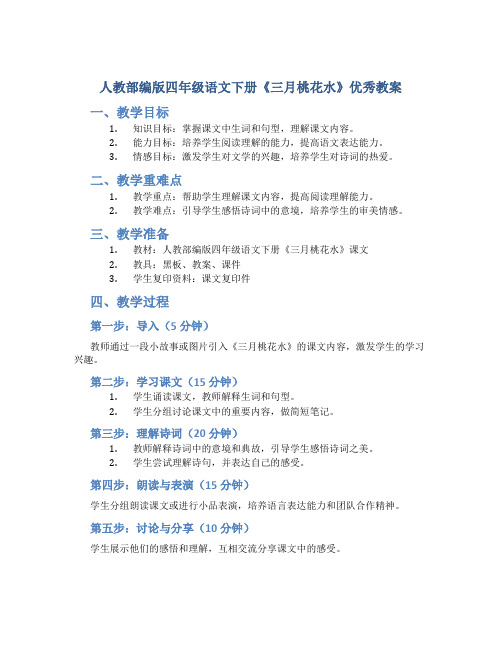 人教部编版四年级语文下册《三月桃花水》优秀教案

一、教学目标

1. 知识目标：掌握课文中生词和句型，理解课文内容。
2. 能力目标：培养学生阅读理解的能力，提高语文表达能力。
3. 情感目标：激发学生对文学的兴趣，培养学生对诗词的热爱。

二、教学重难点

1. 教学重点：帮助学生理解课文内容，提高阅读理解能力。
2. 教学难点：引导学生感悟诗词中的意境，培养学生的审美情感。

三、教学准备

1. 教材：人教部编版四年级语文下册《三月桃花水》课文
2. 教具：黑板、教案、课件
3. 学生复印资料：课文复印件

四、教学过程

第一步：导入（5 分钟）

教师通过一段小故事或图片引入《三月桃花水》的课文内容，激发学生的学习兴趣。

第二步：学习课文（15 分钟）

1. 学生诵读课文，教师解释生词和句型。
2. 学生分组讨论课文中的重要内容，做简短笔记。

第三步：理解诗词（20 分钟）

1. 教师解释诗词中的意境和典故，引导学生感悟诗词之美。
2. 学生尝试理解诗句，并表达自己的感受。

第四步：朗读与表演（15 分钟）

学生分组朗读课文或进行小品表演，培养语言表达能力和团队合作精神。

第五步：讨论与分享（10 分钟）

学生展示他们的感悟和理解，互相交流分享课文中的感受。